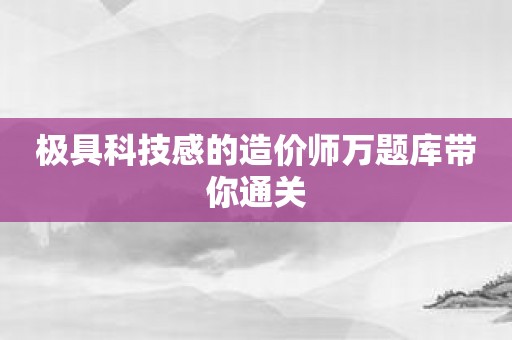 极具科技感的造价师万题库带你通关